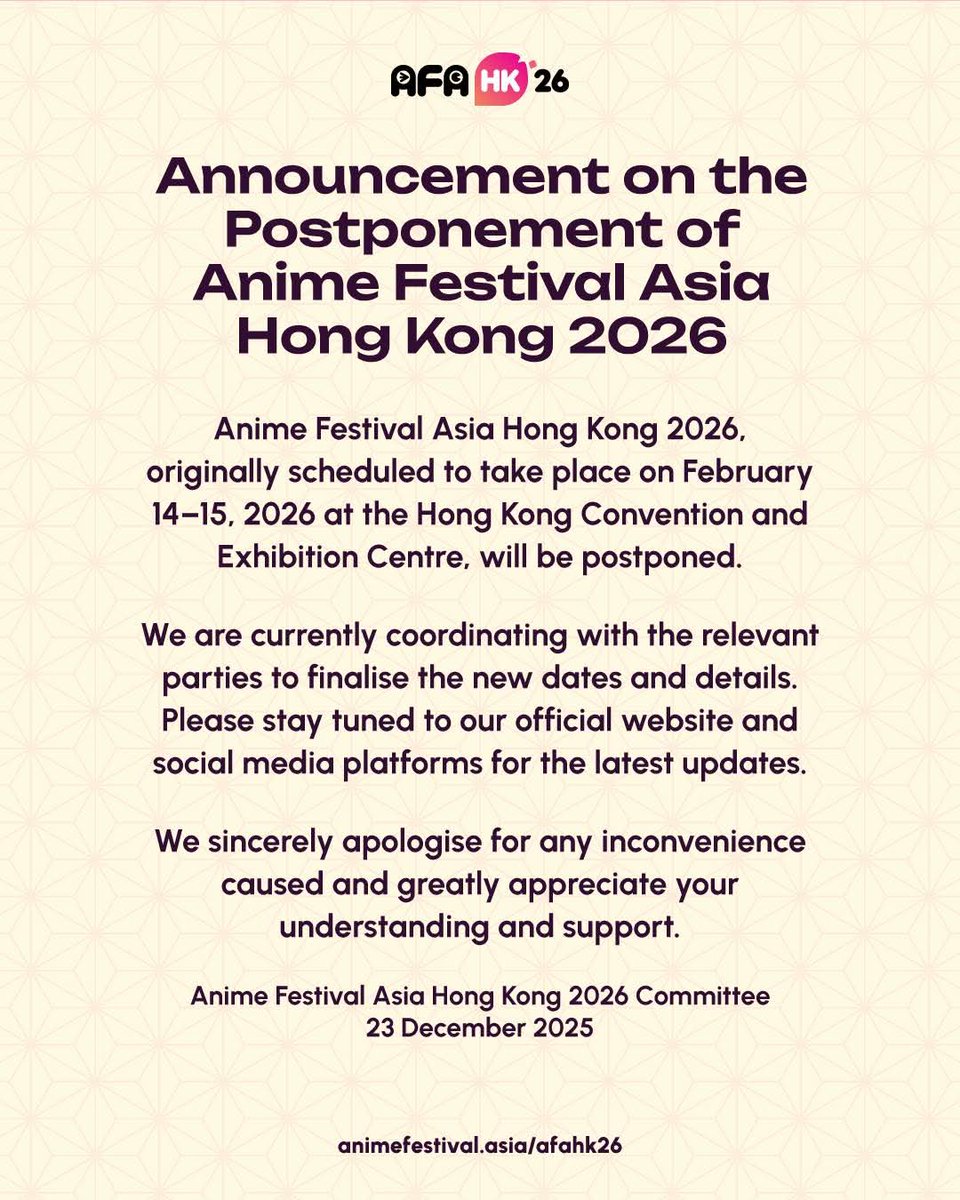 AFA HK'26

Announcement on the Postponement of Anime Festival Asia Hong Kong 2026

Anime Festival Asia Hong Kong 2026, originally scheduled to take place on February 14–15, 2026 at the Hong Kong Convention and Exhibition Centre, will be postponed.

We are currently coordinating with the relevant parties to finalise the new dates and details. Please stay tuned to our official website and social media platforms for the latest updates.

We sincerely apologise for any inconvenience caused and greatly appreciate your understanding and support.

Anime Festival Asia Hong Kong 2026 Committee
23 December 2025

animefestival.asia/afahk26